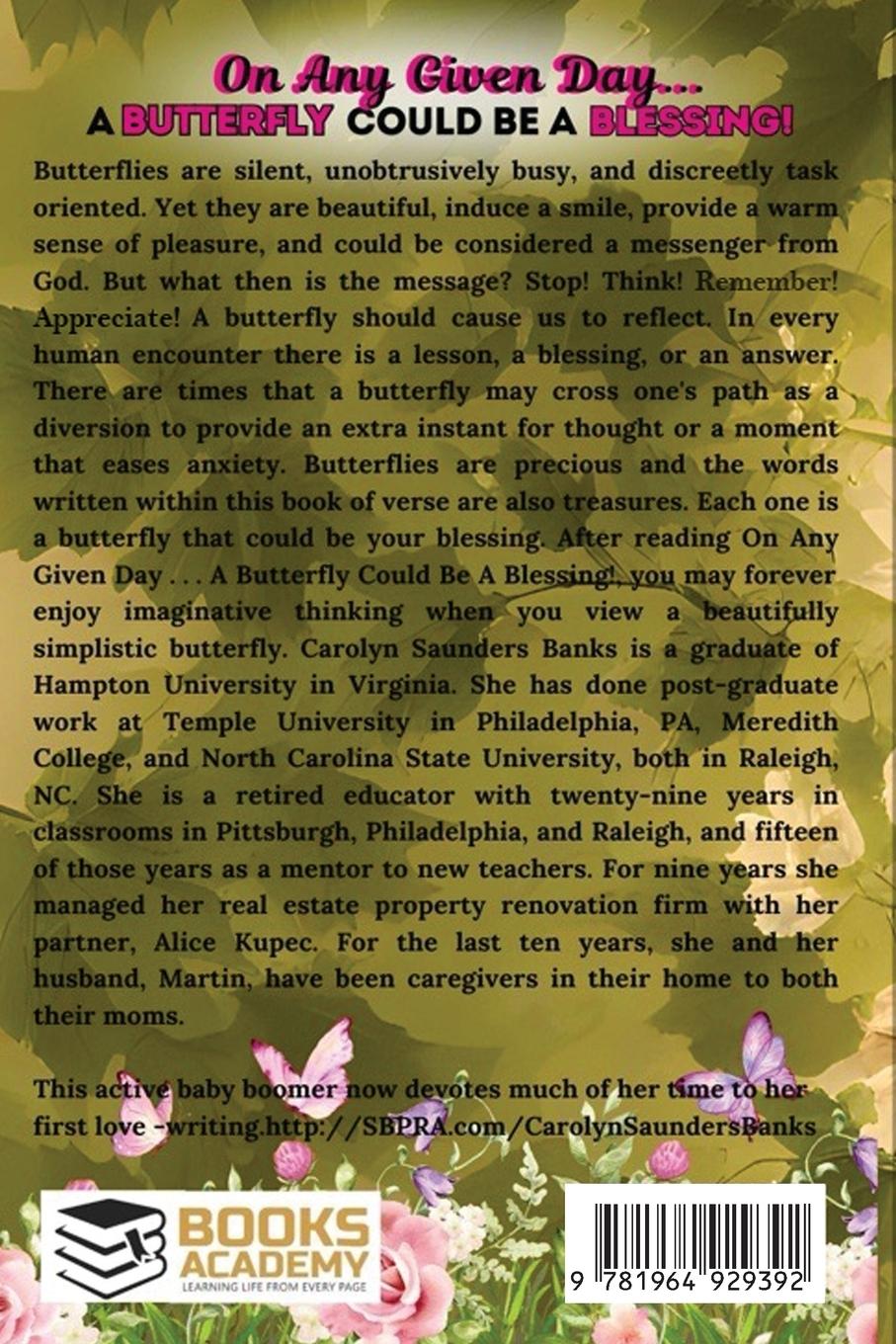 On Any Given Day...
A BUTTERFLY COULD BE A BLESSING!

Butterflies are silent, unobtrusively busy, and discreetly task oriented. Yet they are beautiful, induce a smile, provide a warm sense of pleasure, and could be considered a messenger from God. But what then is the message? Stop! Think! Remember! Appreciate! A butterfly should cause us to reflect. In every human encounter there is a lesson, a blessing, or an answer. There are times that a butterfly may cross one's path as a diversion to provide an extra instant for thought or a moment that eases anxiety. Butterflies are precious and the words written within this book of verse are also treasures. Each one is a butterfly that could be your blessing. After reading On Any Given Day . . . A Butterfly Could Be A Blessing!, you may forever enjoy imaginative thinking when you view a beautifully simplistic butterfly. Carolyn Saunders Banks is a graduate of Hampton University in Virginia. She has done post-graduate work at Temple University in Philadelphia, PA, Meredith College, and North Carolina State University, both in Raleigh, NC. She is a retired educator with twenty-nine years in classrooms in Pittsburgh, Philadelphia, and Raleigh, and fifteen of those years as a mentor to new teachers. For nine years she managed her real estate property renovation firm with her partner, Alice Kupec. For the last ten years, she and her husband, Martin, have been caregivers in their home to both their moms.

This active baby boomer now devotes much of her time to her first love -writing.http://SBPRA.com/CarolynSaundersBanks

BOOKS ACADEMY
LEARNING LIFE FROM EVERY PAGE

9 781964 929392